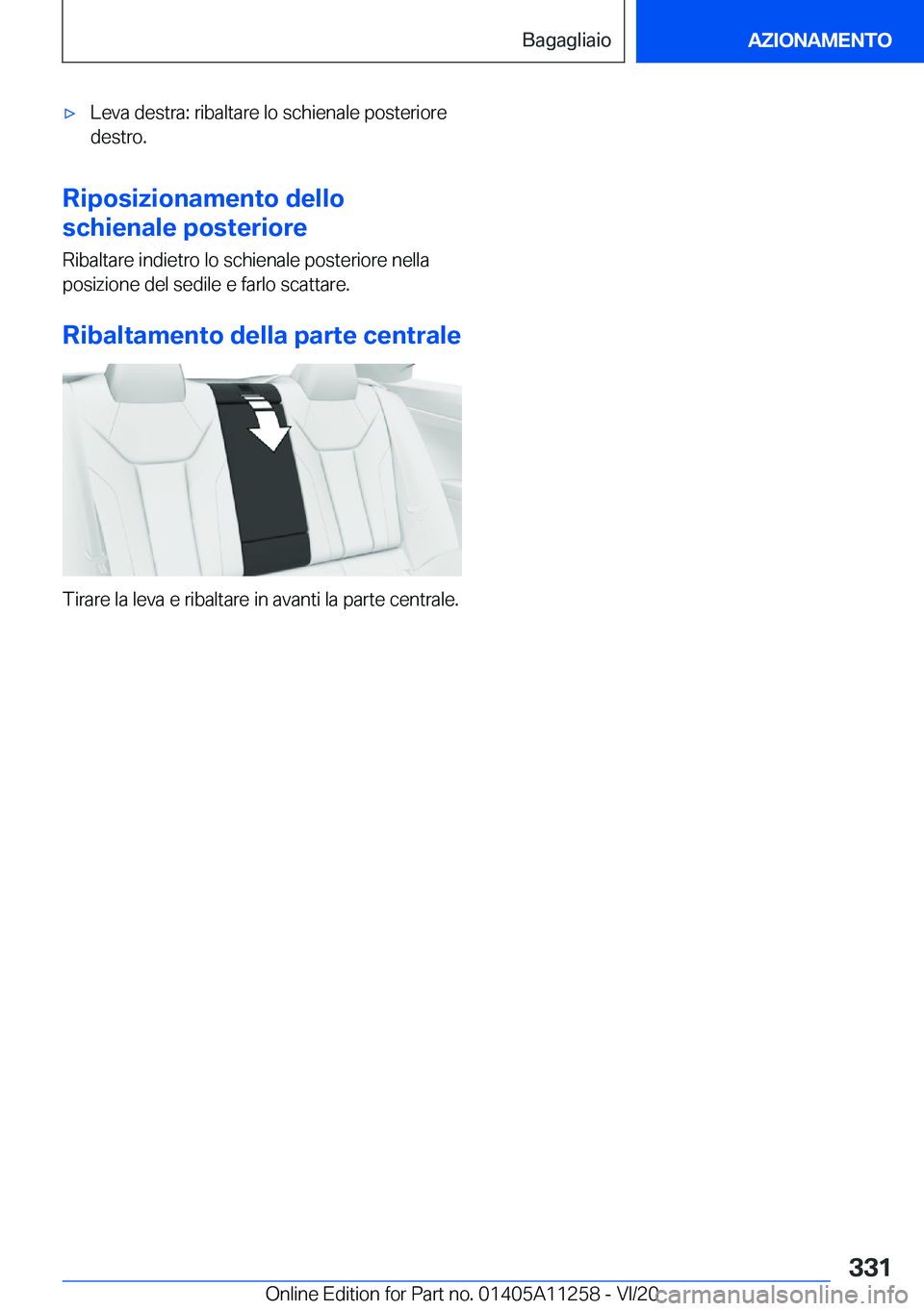 Bagagliaio

AZIONAMENTO

▷ Leva destra: ribaltare lo schienale posteriore destro.

Riposizionamento dello schienale posteriore

Ribaltare indietro lo schienale posteriore nella posizione del sedile e farlo scattare.

Ribaltamento della parte centrale

Tirare la leva e ribaltare in avanti la parte centrale.

331

Online Edition for Part no. 01405A11258 - VI/20

carmanualsonline.info